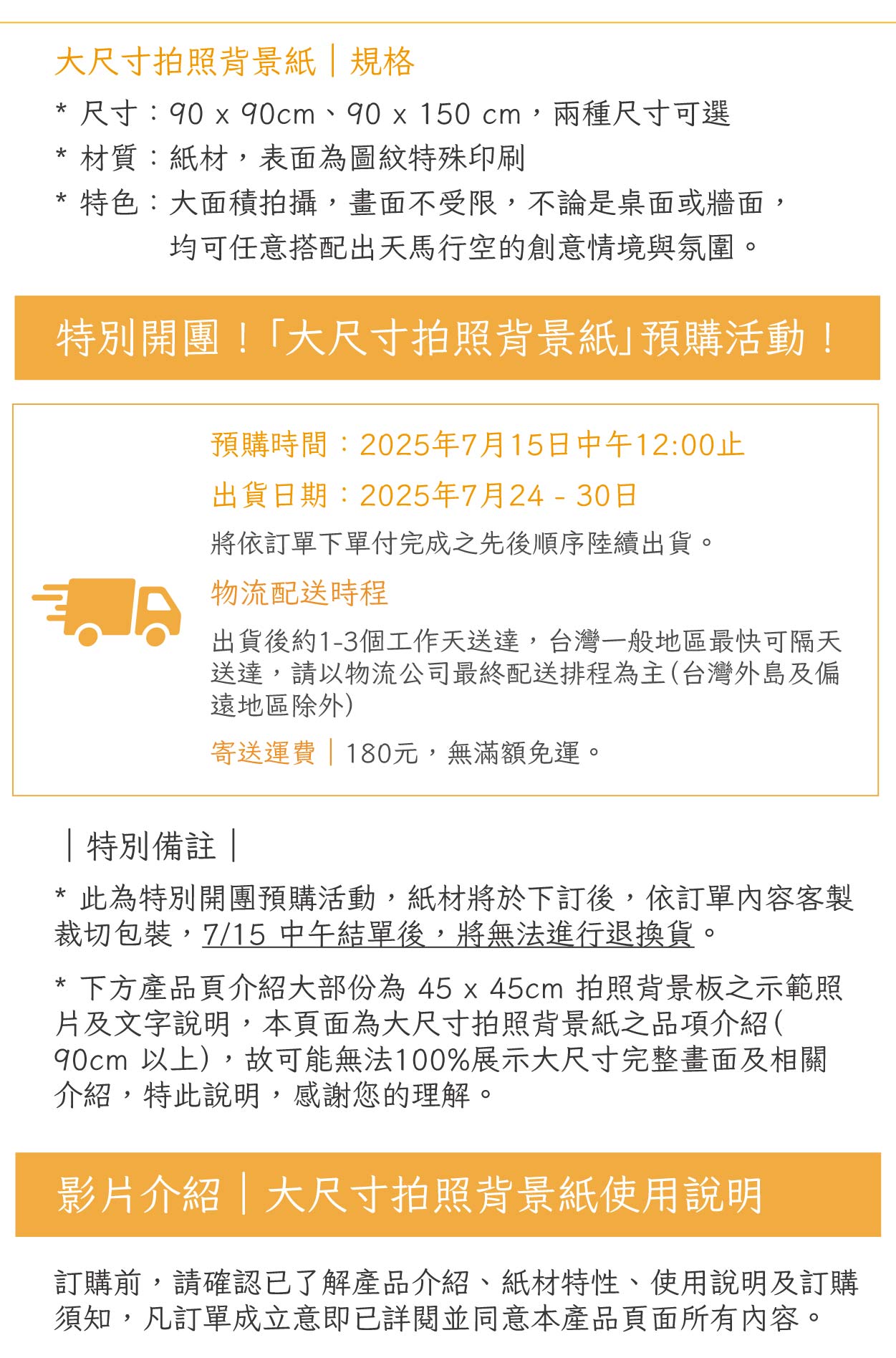 大尺寸拍照背景紙｜規格

* 尺寸：90 x 90cm、90 x 150 cm，兩種尺寸可選
* 材質：紙材，表面為圖紋特殊印刷
* 特色：大面積拍攝，畫面不受限，不論是桌面或牆面，均可任意搭配出天馬行空的創意情境與氛圍。

特別開團！「大尺寸拍照背景紙」預購活動！

預購時間：2025年7月15日中午12:00止

出貨日期：2025年7月24 - 30日

將依訂單下單付完成之先後順序陸續出貨。

物流配送時程

出貨後約1-3個工作天送達，台灣一般地區最快可隔天送達，請以物流公司最終配送排程為主（台灣外島及偏遠地區除外）

寄送運費｜180元，無滿額免運。

｜特別備註｜

* 此為特別開團預購活動，紙材將於下訂後，依訂單內容客製裁切包裝，7/15 中午結單後，將無法進行退換貨。

* 下方產品頁介紹大部份為 45 x 45cm 拍照背景板之示範照片及文字說明，本頁面為大尺寸拍照背景紙之品項介紹（90cm 以上），故可能無法100%展示大尺寸完整畫面及相關介紹，特此說明，感謝您的理解。

影片介紹｜大尺寸拍照背景紙使用說明

訂購前，請確認已了解產品介紹、紙材特性、使用說明及訂購須知，凡訂單成立意即已詳閱並同意本產品頁面所有內容。